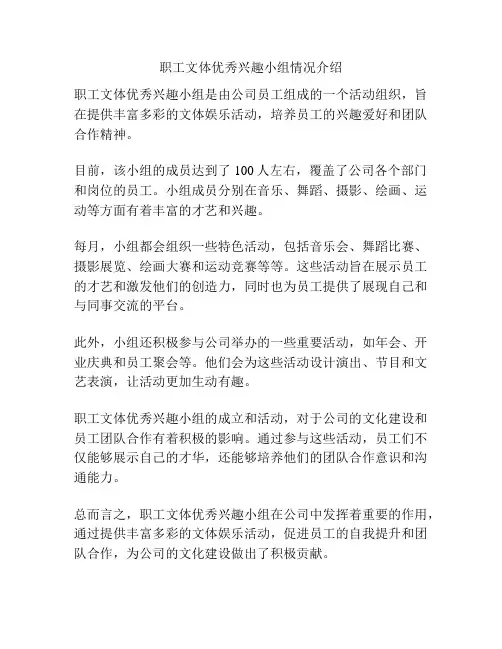 职工文体优秀兴趣小组情况介绍

职工文体优秀兴趣小组是由公司员工组成的一个活动组织，旨在提供丰富多彩的文体娱乐活动，培养员工的兴趣爱好和团队合作精神。

目前，该小组的成员达到了100人左右，覆盖了公司各个部门和岗位的员工。小组成员分别在音乐、舞蹈、摄影、绘画、运动等方面有着丰富的才艺和兴趣。

每月，小组都会组织一些特色活动，包括音乐会、舞蹈比赛、摄影展览、绘画大赛和运动竞赛等等。这些活动旨在展示员工的才艺和激发他们的创造力，同时也为员工提供了展现自己和与同事交流的平台。

此外，小组还积极参与公司举办的一些重要活动，如年会、开业庆典和员工聚会等。他们会为这些活动设计演出、节目和文艺表演，让活动更加生动有趣。

职工文体优秀兴趣小组的成立和活动，对于公司的文化建设和员工团队合作有着积极的影响。通过参与这些活动，员工们不仅能够展示自己的才华，还能够培养他们的团队合作意识和沟通能力。

总而言之，职工文体优秀兴趣小组在公司中发挥着重要的作用，通过提供丰富多彩的文体娱乐活动，促进员工的自我提升和团队合作，为公司的文化建设做出了积极贡献。